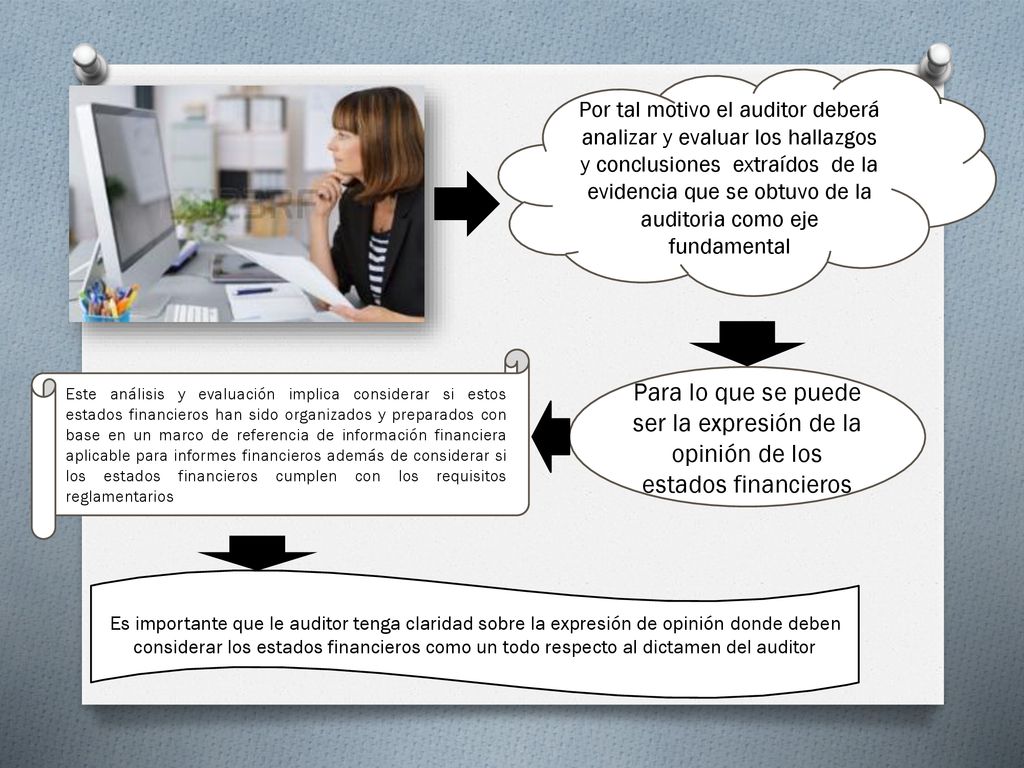 Por tal motivo el auditor deberá analizar y evaluar los hallazgos y conclusiones extraídos de la evidencia que se obtuvo de la auditoria como eje fundamental

Para lo que se puede ser la expresión de la opinión de los estados financieros

Este análisis y evaluación implica considerar si estos estados financieros han sido organizados y preparados con base en un marco de referencia de información financiera aplicable para informes financieros además de considerar si los estados financieros cumplen con los requisitos reglamentarios

Es importante que le auditor tenga claridad sobre la expresión de opinión donde deben considerar los estados financieros como un todo respecto al dictamen del auditor